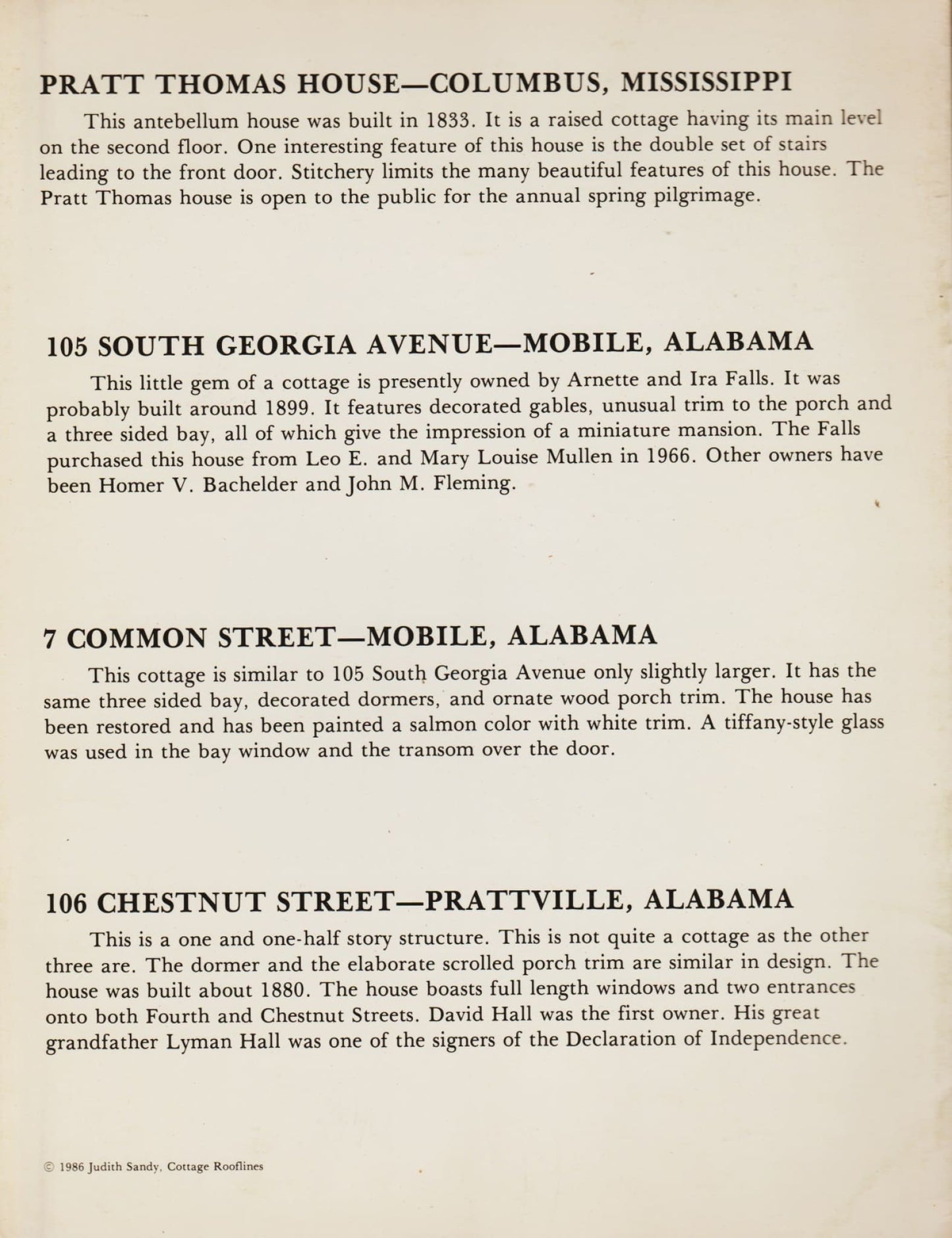 PRATT THOMAS HOUSE—COLUMBUS, MISSISSIPPI

This antebellum house was built in 1833. It is a raised cottage having its main level on the second floor. One interesting feature of this house is the double set of stairs leading to the front door. Stitchery limits the many beautiful features of this house. The Pratt Thomas house is open to the public for the annual spring pilgrimage.

105 SOUTH GEORGIA AVENUE—MOBILE, ALABAMA

This little gem of a cottage is presently owned by Arnette and Ira Falls. It was probably built around 1899. It features decorated gables, unusual trim to the porch and a three sided bay, all of which give the impression of a miniature mansion. The Falls purchased this house from Leo E. and Mary Louise Mullen in 1966. Other owners have been Homer V. Bachelder and John M. Fleming.

7 COMMON STREET—MOBILE, ALABAMA

This cottage is similar to 105 South Georgia Avenue only slightly larger. It has the same three sided bay, decorated dormers, and ornate wood porch trim. The house has been restored and has been painted a salmon color with white trim. A tiffany-style glass was used in the bay window and the transom over the door.

106 CHESTNUT STREET—PRATTVILLE, ALABAMA

This is a one and one-half story structure. This is not quite a cottage as the other three are. The dormer and the elaborate scrolled porch trim are similar in design. The house was built about 1880. The house boasts full length windows and two entrances onto both Fourth and Chestnut Streets. David Hall was the first owner. His great grandfather Lyman Hall was one of the signers of the Declaration of Independence.

© 1986 Judith Sandy, Cottage Rooflines